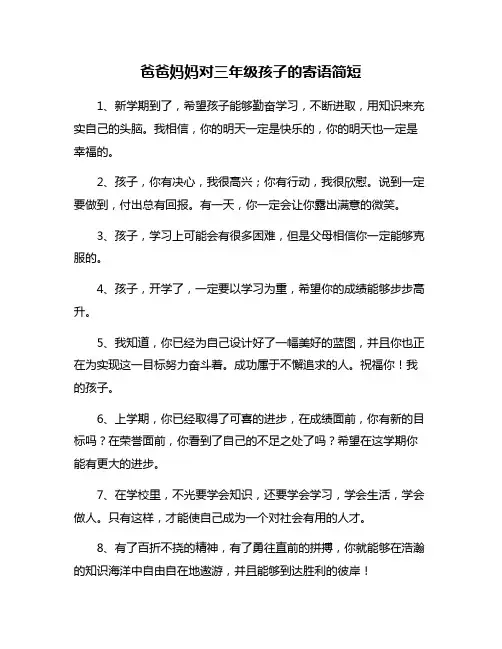 爸爸妈妈对三年级孩子的寄语简短

1、新学期到了，希望孩子能够勤奋学习，不断进取，用知识来充实自己的头脑。我相信，你的明天一定是快乐的，你的明天也一定是幸福的。

2、孩子，你有决心，我很高兴；你有行动，我很欣慰。说到一定要做到，付出总有回报。有一天，你一定会让你露出满意的微笑。

3、孩子，学习上可能会有很多困难，但是父母相信你一定能够克服的。

4、孩子，开学了，一定要以学习为重，希望你的成绩能够步步高升。

5、我知道，你已经为自己设计好了一幅美好的蓝图，并且你也正在为实现这一目标努力奋斗着。成功属于不懈追求的人。祝福你！我的孩子。

6、上学期，你已经取得了可喜的进步，在成绩面前，你有新的目标吗？在荣誉面前，你看到了自己的不足之处了吗？希望在这学期你能有更大的进步。

7、在学校里，不光要学会知识，还要学会学习，学会生活，学会做人。只有这样，才能使自己成为一个对社会有用的人才。

8、有了百折不挠的精神，有了勇往直前的拼搏，你就能够在浩瀚的知识海洋中自由自在地遨游，并且能够到达胜利的彼岸！